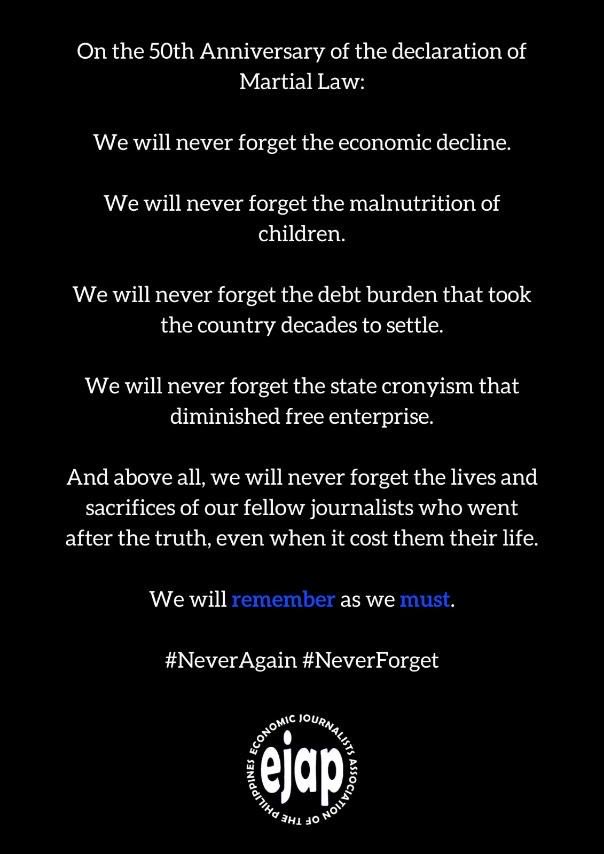 On the 50th Anniversary of the declaration of Martial Law:

We will never forget the economic decline.

We will never forget the malnutrition of children.

We will never forget the debt burden that took the country decades to settle.

We will never forget the state cronyism that diminished free enterprise.

And above all, we will never forget the lives and sacrifices of our fellow journalists who went after the truth, even when it cost them their life.

We will remember as we must.

#NeverAgain #NeverForget

ECONOMIC JOURNALISTS ASSOCIATION OF THE PHILIPPINES
ejap